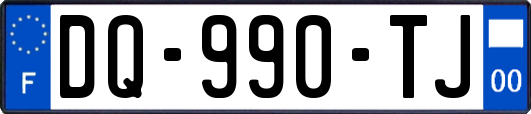 F

DQ-990-TJ

00